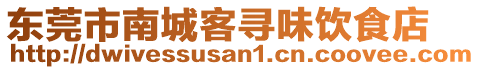 东莞市南城客寻味饮食店
http://dwivessusan1.cn.coovee.com